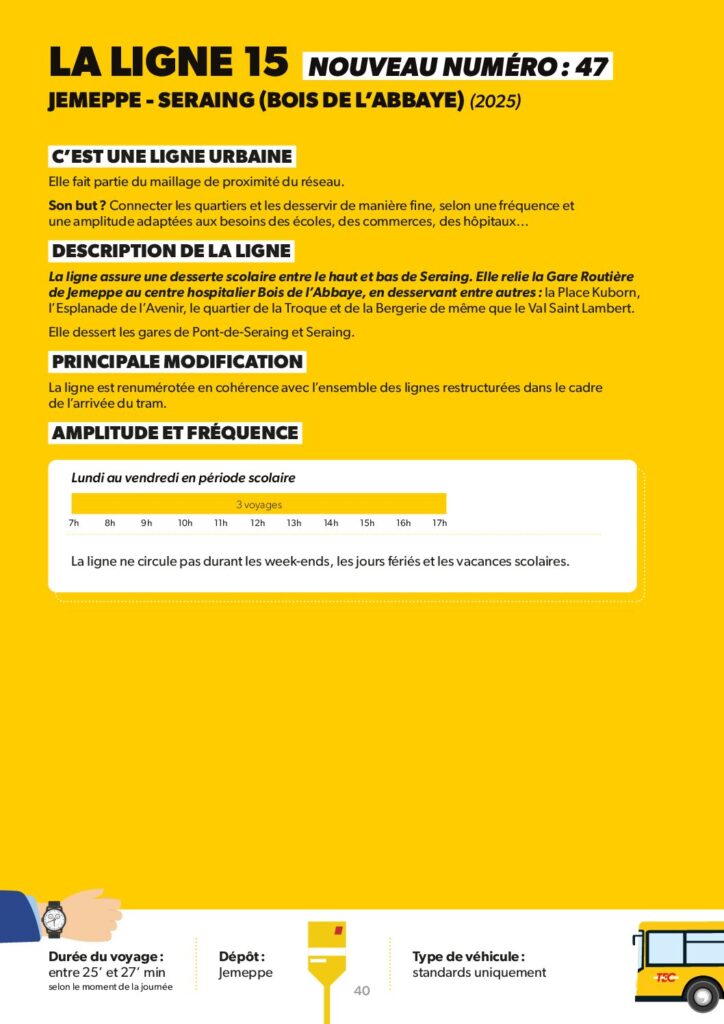 LA LIGNE 15 NOUVEAU NUMÉRO : 47

JEMEPPE - SERAING (BOIS DE L'ABBAYE) (2025)

C'EST UNE LIGNE URBAINE

Elle fait partie du maillage de proximité du réseau.

Son but ? Connecter les quartiers et les desservir de manière fine, selon une fréquence et une amplitude adaptées aux besoins des écoles, des commerces, des hôpitaux…

DESCRIPTION DE LA LIGNE

La ligne assure une desserte scolaire entre le haut et bas de Seraing. Elle relie la Gare Routière de Jemeppe au centre hospitalier Bois de l'Abbaye, en desservant entre autres : la Place Kuborn, l'Esplanade de l'Avenir, le quartier de la Troque et de la Bergerie de même que le Val Saint Lambert.

Elle dessert les gares de Pont-de-Seraing et Seraing.

PRINCIPALE MODIFICATION

La ligne est renumérotée en cohérence avec l'ensemble des lignes restructurées dans le cadre de l'arrivée du tram.

AMPLITUDE ET FRÉQUENCE

Lundi au vendredi en période scolaire

3 voyages

7h 8h 9h 10h 11h 12h 13h 14h 15h 16h 17h

La ligne ne circule pas durant les week-ends, les jours fériés et les vacances scolaires.

Durée du voyage : entre 25' et 27' min selon le moment de la journée

Dépôt : Jemeppe

40

Type de véhicule : standards uniquement

TEC